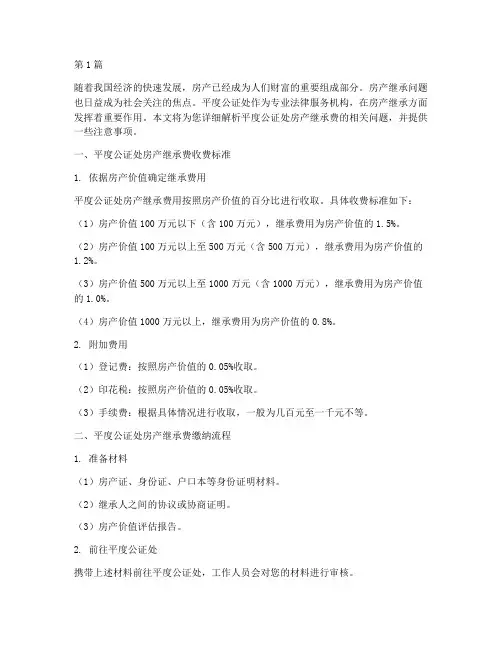 第1篇

随着我国经济的快速发展，房产已经成为人们财富的重要组成部分。房产继承问题也日益成为社会关注的焦点。平度公证处作为专业法律服务机构，在房产继承方面发挥着重要作用。本文将为您详细解析平度公证处房产继承费的相关问题，并提供一些注意事项。

一、平度公证处房产继承费收费标准

1. 依据房产价值确定继承费用

平度公证处房产继承费用按照房产价值的百分比进行收取。具体收费标准如下：

（1）房产价值100万元以下（含100万元），继承费用为房产价值的1.5%。

（2）房产价值100万元以上至500万元（含500万元），继承费用为房产价值的1.2%。

（3）房产价值500万元以上至1000万元（含1000万元），继承费用为房产价值的1.0%。

（4）房产价值1000万元以上，继承费用为房产价值的0.8%。

2. 附加费用

（1）登记费：按照房产价值的0.05%收取。

（2）印花税：按照房产价值的0.05%收取。

（3）手续费：根据具体情况进行收取，一般为几百元至一千元不等。

二、平度公证处房产继承费缴纳流程

1. 准备材料

（1）房产证、身份证、户口本等身份证明材料。

（2）继承人之间的协议或协商证明。

（3）房产价值评估报告。

2. 前往平度公证处

携带上述材料前往平度公证处，工作人员会对您的材料进行审核。